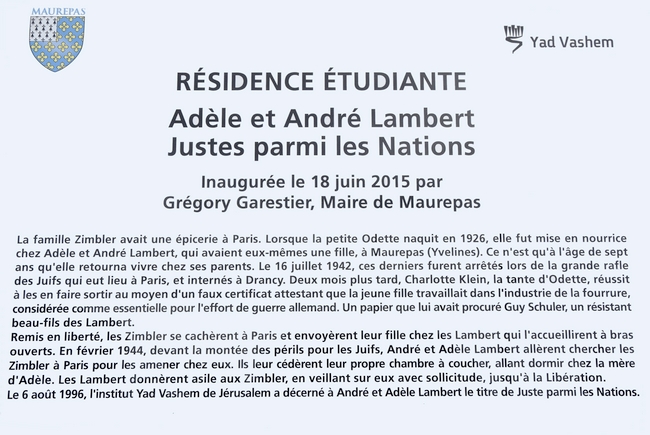 MAUREPAS

Yad Vashem

RÉSIDENCE ÉTUDIANTE

Adèle et André Lambert
Justes parmi les Nations

Inaugurée le 18 juin 2015 par
Grégory Garestier, Maire de Maurepas

La famille Zimbler avait une épicerie à Paris. Lorsque la petite Odette naquit en 1926, elle fut mise en nourrice chez Adèle et André Lambert, qui avaient eux-mêmes une fille, à Maurepas (Yvelines). Ce n'est qu'à l'âge de sept ans qu'elle retourna vivre chez ses parents. Le 16 juillet 1942, ces derniers furent arrêtés lors de la grande rafle des Juifs qui eut lieu à Paris, et internés à Drancy. Deux mois plus tard, Charlotte Klein, la tante d'Odette, réussit à les en faire sortir au moyen d'un faux certificat attestant que la jeune fille travaillait dans l'industrie de la fourrure, considérée comme essentielle pour l'effort de guerre allemand. Un papier que lui avait procuré Guy Schuler, un résistant beau-fils des Lambert.
Remis en liberté, les Zimbler se cachèrent à Paris et envoyèrent leur fille chez les Lambert qui l'accueillirent à bras ouverts. En février 1944, devant la montée des périls pour les Juifs, André et Adèle Lambert allèrent chercher les Zimbler à Paris pour les amener chez eux. Ils leur cédèrent leur propre chambre à coucher, allant dormir chez la mère d'Adèle. Les Lambert donnèrent asile aux Zimbler, en veillant sur eux avec sollicitude, jusqu'à la Libération.
Le 6 août 1996, l'institut Yad Vashem de Jérusalem a décerné à André et Adèle Lambert le titre de Juste parmi les Nations.